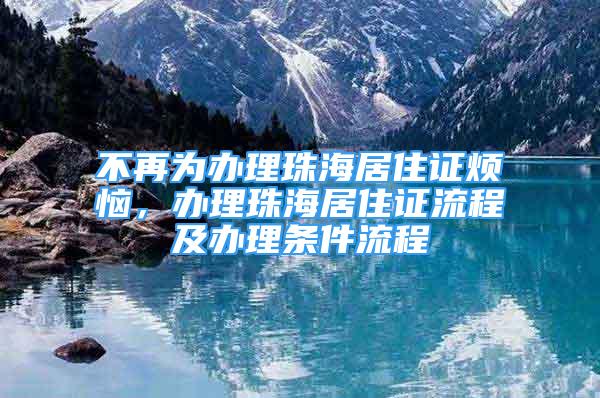 不再为办理珠海居住证烦恼，办理珠海居住证流程及办理条件流程